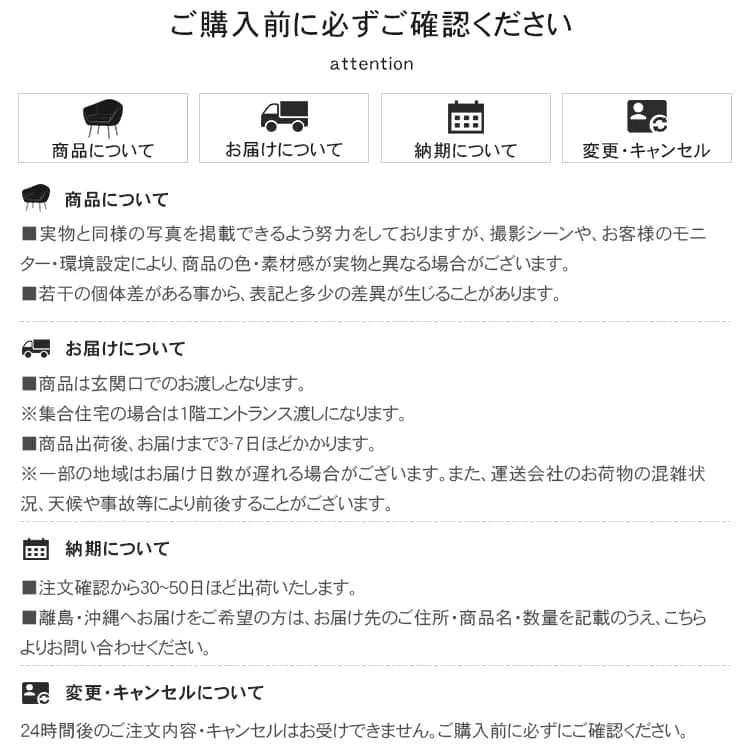 ご購入前に必ずご確認ください

attention

商品について

お届けについて

納期について

変更・キャンセル

商品について

■実物と同様の写真を掲載できるよう努力をしておりますが、撮影シーンや、お客様のモニター・環境設定により、商品の色・素材感が実物と異なる場合がございます。

■若干の個体差がある事から、表記と多少の差異が生じることがあります。

お届けについて

■商品は玄関口でのお渡しとなります。

※集合住宅の場合は1階エントランス渡しになります。

■商品出荷後、お届けまで3-7日ほどかかります。

※一部の地域はお届け日数が遅れる場合がございます。また、運送会社のお荷物の混雑状況、天候や事故等により前後することがございます。

納期について

■注文確認から30~50日ほど出荷いたします。

■離島・沖縄へお届けをご希望の方は、お届け先のご住所・商品名・数量を記載のうえ、こちらよりお問い合わせください。

変更・キャンセルについて

24時間後のご注文内容・キャンセルはお受けできません。ご購入前に必ずにご確認ください。